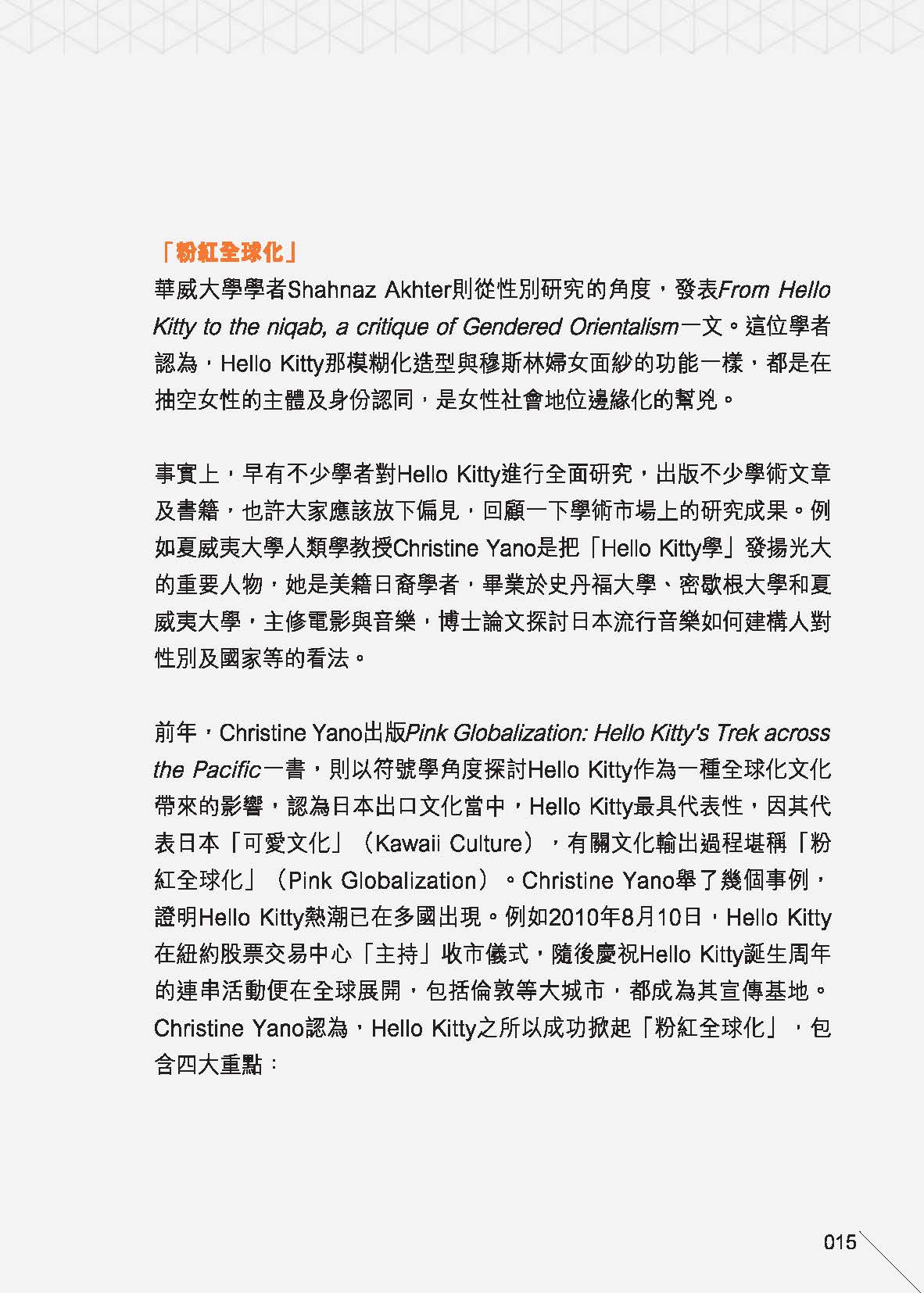 「粉紅全球化」

華威大學學者Shahnaz Akhter則從性別研究的角度，發表From Hello Kitty to the niqab, a critique of Gendered Orientalism一文。這位學者認為，Hello Kitty那模糊化造型與穆斯林婦女面紗的功能一樣，都是在抽空女性的主體及身份認同，是女性社會地位邊緣化的幫兇。

事實上，早有不少學者對Hello Kitty進行全面研究，出版不少學術文章及書籍，也許大家應該放下偏見，回顧一下學術市場上的研究成果。例如夏威夷大學人類學教授Christine Yano是把「Hello Kitty學」發揚光大的重要人物，她是美籍日裔學者，畢業於史丹福大學、密歇根大學和夏威夷大學，主修電影與音樂，博士論文探討日本流行音樂如何建構人對性別及國家等的看法。

前年，Christine Yano出版Pink Globalization: Hello Kitty's Trek across the Pacific一書，則以符號學角度探討Hello Kitty作為一種全球化文化帶來的影響，認為日本出口文化當中，Hello Kitty最具代表性，因其代表日本「可愛文化」（Kawaii Culture），有關文化輸出過程堪稱「粉紅全球化」（Pink Globalization）。Christine Yano舉了幾個事例，證明Hello Kitty熱潮已在多國出現。例如2010年8月10日，Hello Kitty在紐約股票交易中心「主持」收市儀式，隨後慶祝Hello Kitty誕生周年的連串活動便在全球展開，包括倫敦等大城市，都成為其宣傳基地。Christine Yano認為，Hello Kitty之所以成功掀起「粉紅全球化」，包含四大重點：

015